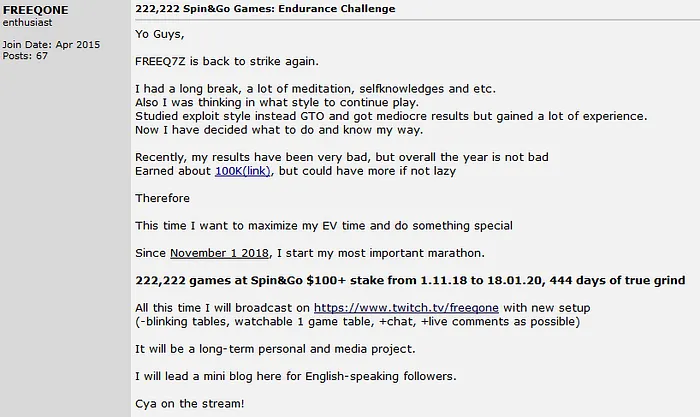 FREEQONE
enthusiast

Join Date: Apr 2015
Posts: 67

222,222 Spin&Go Games: Endurance Challenge

Yo Guys,

FREEQ7Z is back to strike again.

I had a long break, a lot of meditation, selfknowledges and etc.
Also I was thinking in what style to continue play.
Studied exploit style instead GTO and got mediocre results but gained a lot of experience.
Now I have decided what to do and know my way.

Recently, my results have been very bad, but overall the year is not bad
Earned about 100K(link), but could have more if not lazy

Therefore

This time I want to maximize my EV time and do something special

Since November 1 2018, I start my most important marathon.

222,222 games at Spin&Go $100+ stake from 1.11.18 to 18.01.20, 444 days of true grind

All this time I will broadcast on https://www.twitch.tv/freeqone with new setup
(-blinking tables, watchable 1 game table, +chat, +live comments as possible)

It will be a long-term personal and media project.

I will lead a mini blog here for English-speaking followers.

Cya on the stream!